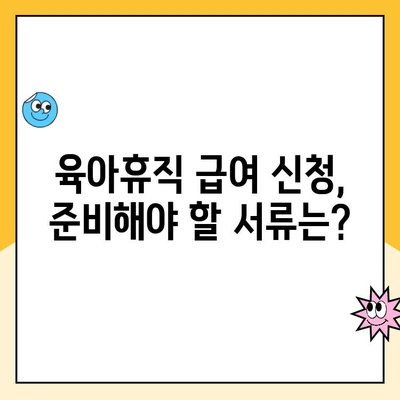 육아휴직 급여 신청,
준비해야 할 서류는?